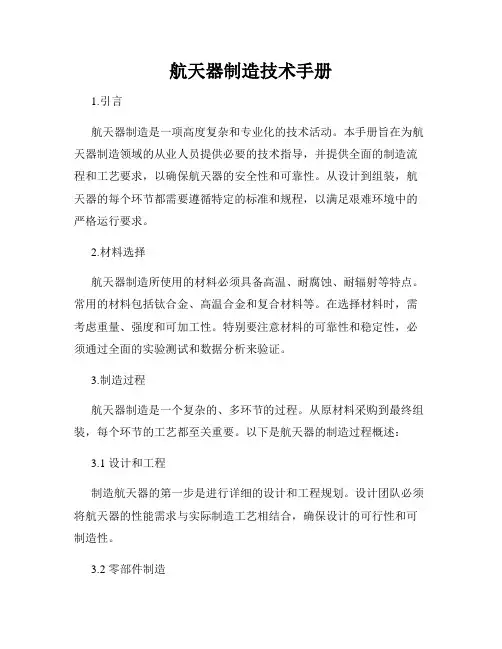 航天器制造技术手册

1.引言

航天器制造是一项高度复杂和专业化的技术活动。本手册旨在为航天器制造领域的从业人员提供必要的技术指导，并提供全面的制造流程和工艺要求，以确保航天器的安全性和可靠性。从设计到组装，航天器的每个环节都需要遵循特定的标准和规程，以满足艰难环境中的严格运行要求。

2.材料选择

航天器制造所使用的材料必须具备高温、耐腐蚀、耐辐射等特点。常用的材料包括钛合金、高温合金和复合材料等。在选择材料时，需考虑重量、强度和可加工性。特别要注意材料的可靠性和稳定性，必须通过全面的实验测试和数据分析来验证。

3.制造过程

航天器制造是一个复杂的、多环节的过程。从原材料采购到最终组装，每个环节的工艺都至关重要。以下是航天器的制造过程概述：

3.1 设计和工程

制造航天器的第一步是进行详细的设计和工程规划。设计团队必须将航天器的性能需求与实际制造工艺相结合，确保设计的可行性和可制造性。

3.2 零部件制造